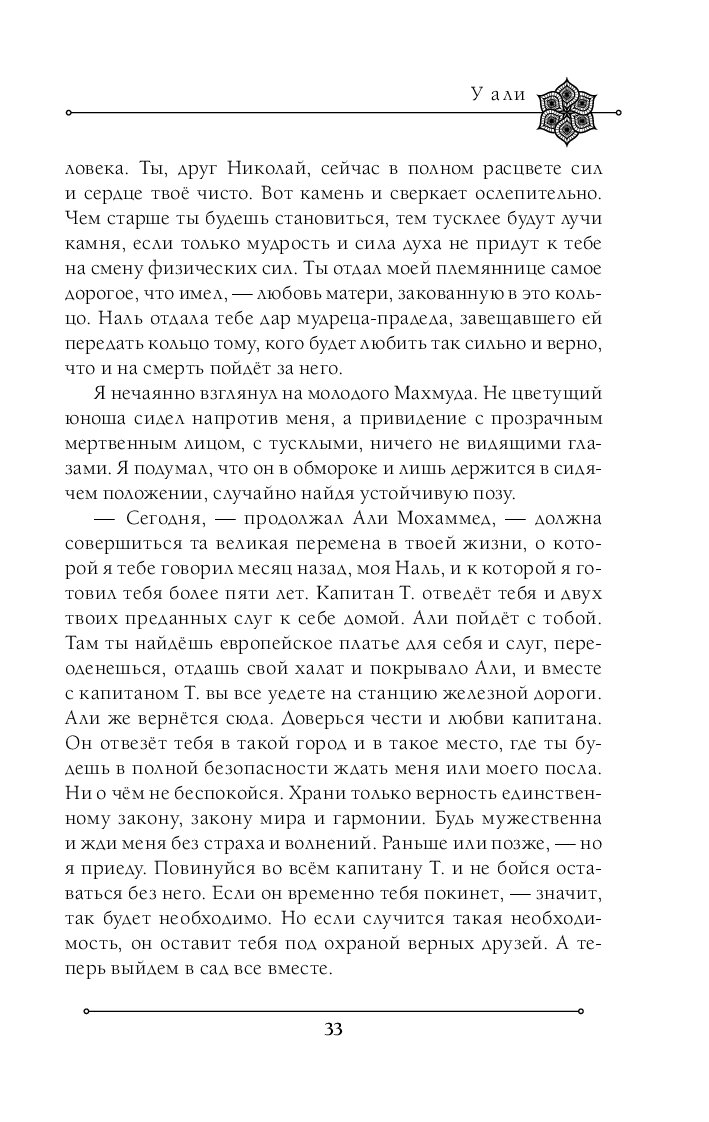 У али

ловека. Ты, друг Николай, сейчас в полном расцвете сил и сердце твоё чисто. Вот камень и сверкает ослепительно. Чем старше ты будешь становиться, тем тусклее будут лучи камня, если только мудрость и сила духа не придут к тебе на смену физических сил. Ты отдал моей племяннице самое дорогое, что имел, — любовь матери, закованную в это кольцо. Наль отдала тебе дар мудреца-прадеда, завещавшего ей передать кольцо тому, кого будет любить так сильно и верно, что и на смерть пойдёт за него.

Я нечаянно взглянул на молодого Махмуда. Не цветущий юноша сидел напротив меня, а привидение с прозрачным мертвенным лицом, с тусклыми, ничего не видящими глазами. Я подумал, что он в обмороке и лишь держится в сидячем положении, случайно найдя устойчивую позу.

— Сегодня, — продолжал Али Мохаммед, — должна совершиться та великая перемена в твоей жизни, о которой я тебе говорил месяц назад, моя Наль, и к которой я готовил тебя более пяти лет. Капитан Т. отведёт тебя и двух твоих преданных слуг к себе домой. Али пойдёт с тобой. Там ты найдёшь европейское платье для себя и слуг, переоденешься, отдашь свой халат и покрывало Али, и вместе с капитаном Т. вы все уедете на станцию железной дороги. Али же вернётся сюда. Доверься чести и любви капитана. Он отвезёт тебя в такой город и в такое место, где ты будешь в полной безопасности ждать меня или моего посла. Ни о чём не беспокойся. Храни только верность единственному закону, закону мира и гармонии. Будь мужественна и жди меня без страха и волнений. Раньше или позже, — но я приеду. Повинуйся во всём капитану Т. и не бойся оставаться без него. Если он временно тебя покинет, — значит, так будет необходимо. Но если случится такая необходимость, он оставит тебя под охраной верных друзей. А теперь выйдем в сад все вместе.

33